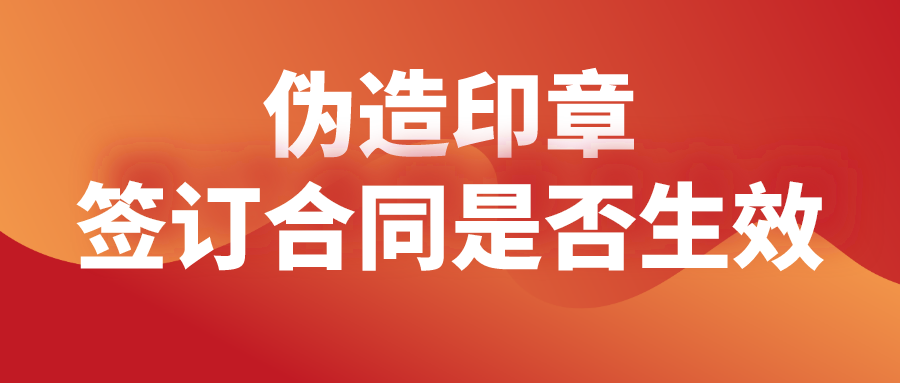 伪造印章
签订合同是否生效